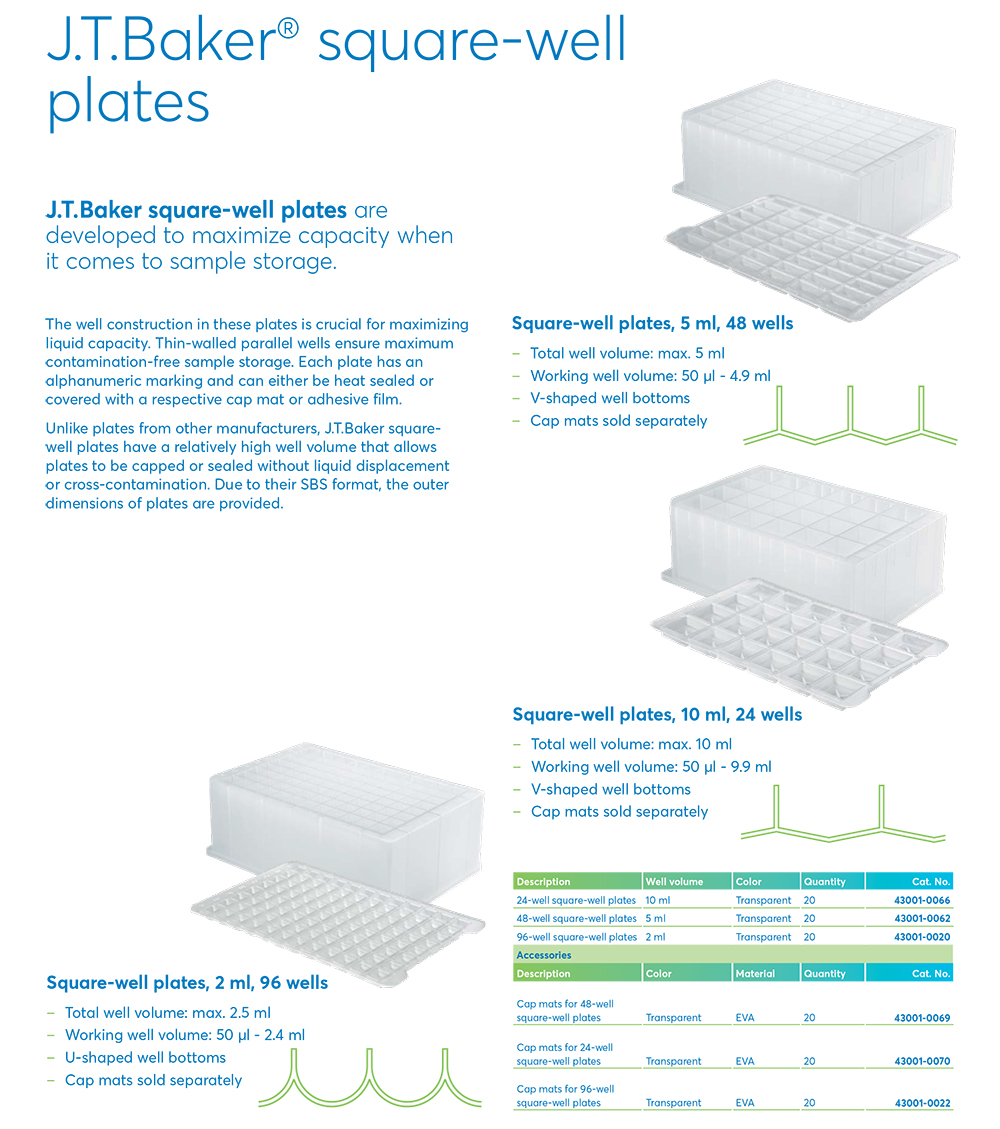 J.T.Baker® square-well plates

**J.T.Baker square-well plates** are developed to maximize capacity when it comes to sample storage.

The well construction in these plates is crucial for maximizing liquid capacity. Thin-walled parallel wells ensure maximum contamination-free sample storage. Each plate has an alphanumeric marking and can either be heat sealed or covered with a respective cap mat or adhesive film.

Unlike plates from other manufacturers, J.T.Baker square-well plates have a relatively high well volume that allows plates to be capped or sealed without liquid displacement or cross-contamination. Due to their SBS format, the outer dimensions of plates are provided.

Square-well plates, 5 ml, 48 wells
– Total well volume: max. 5 ml
– Working well volume: 50 µl - 4.9 ml
– V-shaped well bottoms
– Cap mats sold separately

Square-well plates, 10 ml, 24 wells
– Total well volume: max. 10 ml
– Working well volume: 50 µl - 9.9 ml
– V-shaped well bottoms
– Cap mats sold separately

Square-well plates, 2 ml, 96 wells
– Total well volume: max. 2.5 ml
– Working well volume: 50 µl - 2.4 ml
– U-shaped well bottoms
– Cap mats sold separately

| Description | Well volume | Color | Quantity | Cat. No. |
|---|---|---|---|---|
| 24-well square-well plates | 10 ml | Transparent | 20 | 43001-0066 |
| 48-well square-well plates | 5 ml | Transparent | 20 | 43001-0062 |
| 96-well square-well plates | 2 ml | Transparent | 20 | 43001-0020 |

Accessories

| Description | Color | Material | Quantity | Cat. No. |
|---|---|---|---|---|
| Cap mats for 48-well square-well plates | Transparent | EVA | 20 | 43001-0069 |
| Cap mats for 24-well square-well plates | Transparent | EVA | 20 | 43001-0070 |
| Cap mats for 96-well square-well plates | Transparent | EVA | 20 | 43001-0022 |